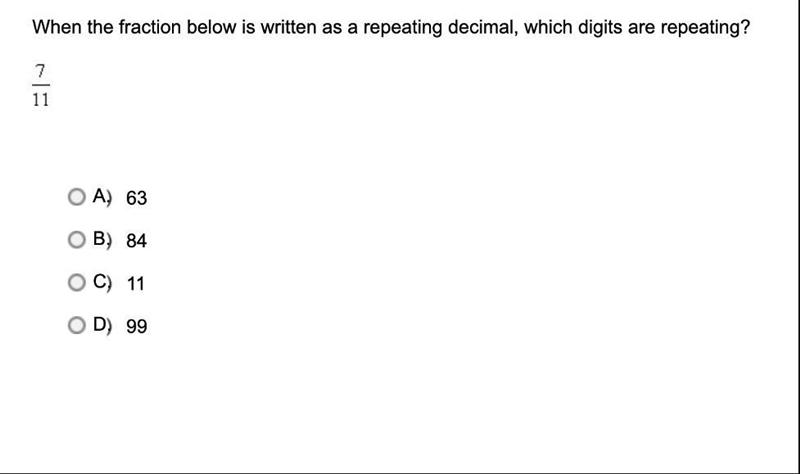 When the fraction below is written as a repeating decimal, which digits are repeating?

$\frac{7}{11}$

A) 63

B) 84

C) 11

D) 99